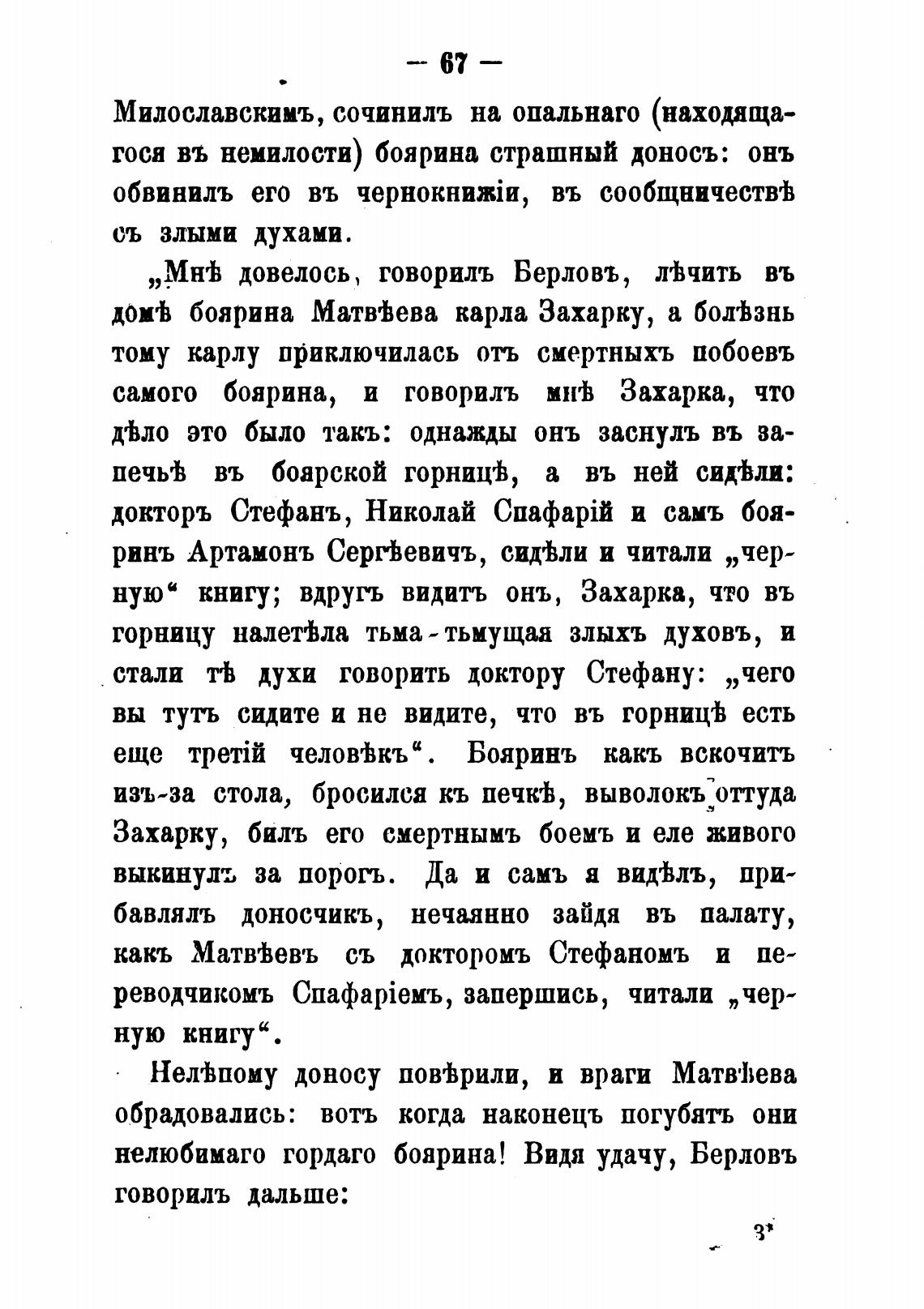 — 67 —

Милославскимъ, сочинилъ на опальнаго (находящагося въ немилости) боярина страшный доносъ: онъ обвинилъ его въ чернокнижіи, въ сообщничествѣ съ злыми духами.

„Мнѣ довелось, говорилъ Берловъ, лѣчить въ домѣ боярина Матвѣева карла Захарку, а болѣзнь тому карлу приключилась отъ смертныхъ побоевъ самого боярина, и говорилъ мнѣ Захарка, что дѣло это было такъ: однажды онъ заснулъ въ запечьѣ въ боярской горницѣ, а въ ней сидѣли: докторъ Стефанъ, Николай Спафарій и самъ бояринъ Артамонъ Сергѣевичъ, сидѣли и читали „черную“ книгу; вдругъ видитъ онъ, Захарка, что въ горницу налетѣла тьма-тьмущая злыхъ духовъ, и стали тѣ духи говорить доктору Стефану: „чего вы тутъ сидите и не видите, что въ горницѣ есть еще третій человѣкъ“. Бояринъ какъ вскочитъ изъ-за стола, бросился къ печкѣ, выволокъ оттуда Захарку, билъ его смертнымъ боемъ и еле живого выкинулъ за порогъ. Да и самъ я видѣлъ, прибавлялъ доносчикъ, нечаянно зайдя въ палату, какъ Матвѣевъ съ докторомъ Стефаномъ и переводчикомъ Спафаріемъ, запершись, читали „черную книгу“.

Нелѣпому доносу повѣрили, и враги Матвѣева обрадовались: вотъ когда наконецъ погубятъ они нелюбимаго гордаго боярина! Видя удачу, Берловъ говорилъ дальше:

3*